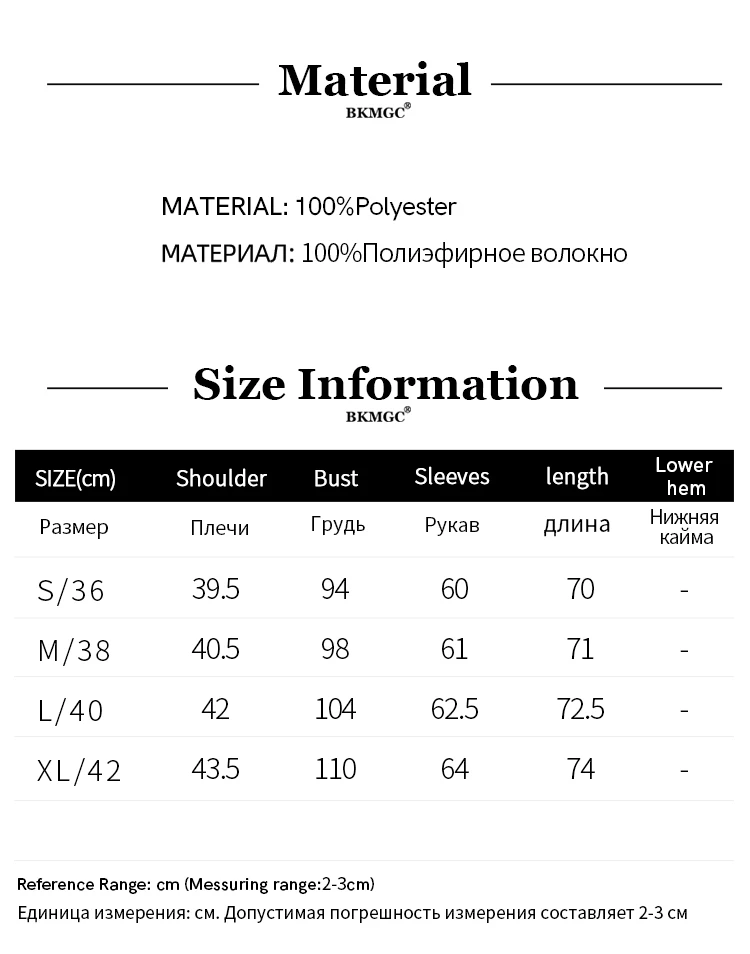 Material
BKMGC®

MATERIAL: 100%Polyester
МАТЕРИАЛ: 100%Полиэфирное волокно

Size Information
BKMGC®

| SIZE(cm) | Shoulder | Bust | Sleeves | length | Lower hem |
|---|---|---|---|---|---|
| Размер | Плечи | Грудь | Рукав | длина | Нижняя кайма |
| S/36 | 39.5 | 94 | 60 | 70 | - |
| M/38 | 40.5 | 98 | 61 | 71 | - |
| L/40 | 42 | 104 | 62.5 | 72.5 | - |
| XL/42 | 43.5 | 110 | 64 | 74 | - |

Reference Range: cm (Messuring range:2-3cm)
Единица измерения: см. Допустимая погрешность измерения составляет 2-3 см